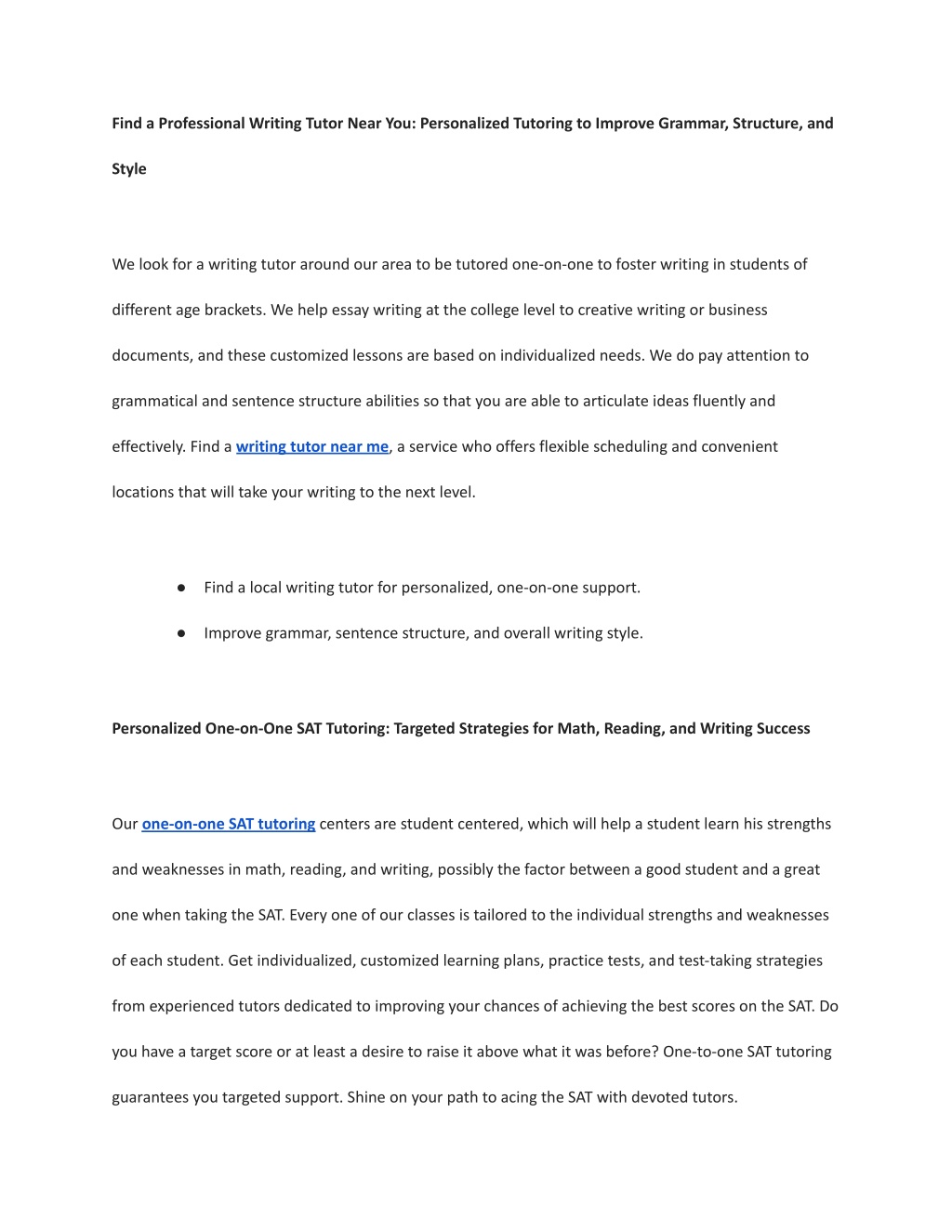 Find a Professional Writing Tutor Near You: Personalized Tutoring to Improve Grammar, Structure, and Style

We look for a writing tutor around our area to be tutored one-on-one to foster writing in students of different age brackets. We help essay writing at the college level to creative writing or business documents, and these customized lessons are based on individualized needs. We do pay attention to grammatical and sentence structure abilities so that you are able to articulate ideas fluently and effectively. Find a writing tutor near me, a service who offers flexible scheduling and convenient locations that will take your writing to the next level.

● Find a local writing tutor for personalized, one-on-one support.
● Improve grammar, sentence structure, and overall writing style.

Personalized One-on-One SAT Tutoring: Targeted Strategies for Math, Reading, and Writing Success

Our one-on-one SAT tutoring centers are student centered, which will help a student learn his strengths and weaknesses in math, reading, and writing, possibly the factor between a good student and a great one when taking the SAT. Every one of our classes is tailored to the individual strengths and weaknesses of each student. Get individualized, customized learning plans, practice tests, and test-taking strategies from experienced tutors dedicated to improving your chances of achieving the best scores on the SAT. Do you have a target score or at least a desire to raise it above what it was before? One-to-one SAT tutoring guarantees you targeted support. Shine on your path to acing the SAT with devoted tutors.